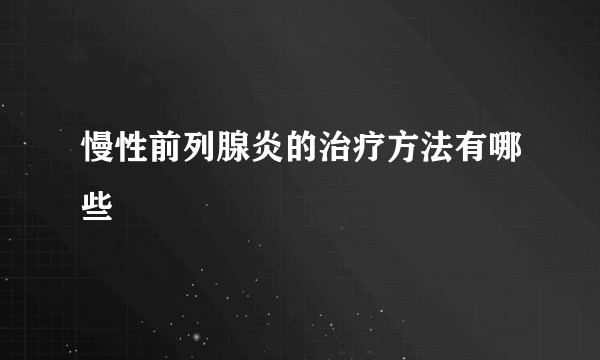 慢性前列腺炎的治疗方法有哪些